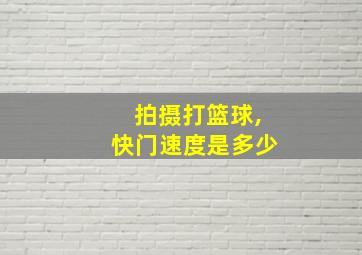 拍摄打篮球，
快门速度是多少